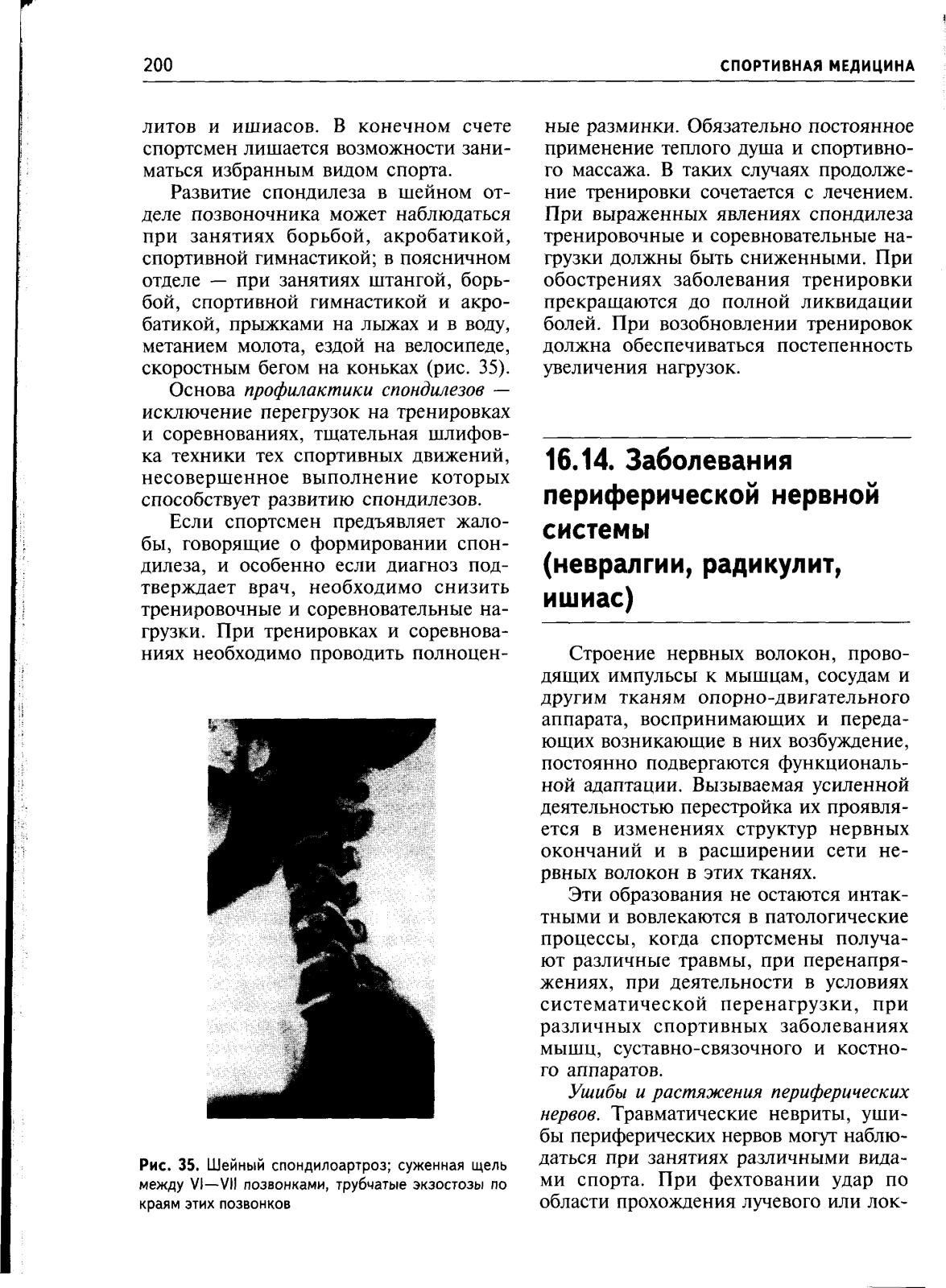 200

СПОРТИВНАЯ МЕДИЦИНА

литов и ишиасов. В конечном счете спортсмен лишается возможности заниматься избранным видом спорта.

Развитие спондилеза в шейном отделе позвоночника может наблюдаться при занятиях борьбой, акробатикой, спортивной гимнастикой; в поясничном отделе — при занятиях штангой, борьбой, спортивной гимнастикой и акробатикой, прыжками на лыжах и в воду, метанием молота, ездой на велосипеде, скоростным бегом на коньках (рис. 35).

Основа профилактики спондилезов — исключение перегрузок на тренировках и соревнованиях, тщательная шлифовка техники тех спортивных движений, несовершенное выполнение которых способствует развитию спондилезов.

Если спортсмен предъявляет жалобы, говорящие о формировании спондилеза, и особенно если диагноз подтверждает врач, необходимо снизить тренировочные и соревновательные нагрузки. При тренировках и соревнованиях необходимо проводить полноценные разминки. Обязательно постоянное применение теплого душа и спортивного массажа. В таких случаях продолжение тренировки сочетается с лечением. При выраженных явлениях спондилеза тренировочные и соревновательные нагрузки должны быть сниженными. При обострениях заболевания тренировки прекращаются до полной ликвидации болей. При возобновлении тренировок должна обеспечиваться постепенность увеличения нагрузок.

Рис. 35. Шейный спондилоартроз; суженная щель между VI—VII позвонками, трубчатые экзостозы по краям этих позвонков

16.14. Заболевания периферической нервной системы (невралгии, радикулит, ишиас)

Строение нервных волокон, проводящих импульсы к мышцам, сосудам и другим тканям опорно-двигательного аппарата, воспринимающих и передающих возникающие в них возбуждение, постоянно подвергаются функциональной адаптации. Вызываемая усиленной деятельностью перестройка их проявляется в изменениях структур нервных окончаний и в расширении сети нервных волокон в этих тканях.

Эти образования не остаются интактными и вовлекаются в патологические процессы, когда спортсмены получают различные травмы, при перенапряжениях, при деятельности в условиях систематической перенагрузки, при различных спортивных заболеваниях мышц, суставно-связочного и костного аппаратов.

Ушибы и растяжения периферических нервов. Травматические невриты, ушибы периферических нервов могут наблюдаться при занятиях различными видами спорта. При фехтовании удар по области прохождения лучевого или лок-